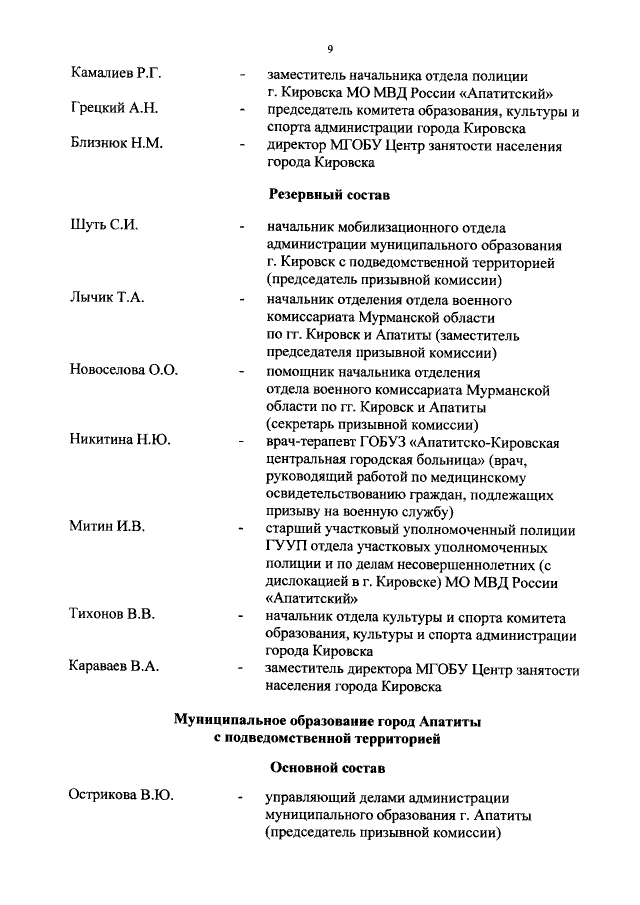 9

Камалиев Р.Г. - заместитель начальника отдела полиции г. Кировска МО МВД России «Апатитский»

Грецкий А.Н. - председатель комитета образования, культуры и спорта администрации города Кировска

Близнюк Н.М. - директор МГОБУ Центр занятости населения города Кировска

Резервный состав

Шуть С.И. - начальник мобилизационного отдела администрации муниципального образования г. Кировск с подведомственной территорией (председатель призывной комиссии)

Лычик Т.А. - начальник отделения отдела военного комиссариата Мурманской области по гг. Кировск и Апатиты (заместитель председателя призывной комиссии)

Новоселова О.О. - помощник начальника отделения отдела военного комиссариата Мурманской области по гг. Кировск и Апатиты (секретарь призывной комиссии)

Никитина Н.Ю. - врач-терапевт ГОБУЗ «Апатитско-Кировская центральная городская больница» (врач, руководящий работой по медицинскому освидетельствованию граждан, подлежащих призыву на военную службу)

Митин И.В. - старший участковый уполномоченный полиции ГУУП отдела участковых уполномоченных полиции и по делам несовершеннолетних (с дислокацией в г. Кировске) МО МВД России «Апатитский»

Тихонов В.В. - начальник отдела культуры и спорта комитета образования, культуры и спорта администрации города Кировска

Караваев В.А. - заместитель директора МГОБУ Центр занятости населения города Кировска

Муниципальное образование город Апатиты с подведомственной территорией

Основной состав

Острикова В.Ю. - управляющий делами администрации муниципального образования г. Апатиты (председатель призывной комиссии)